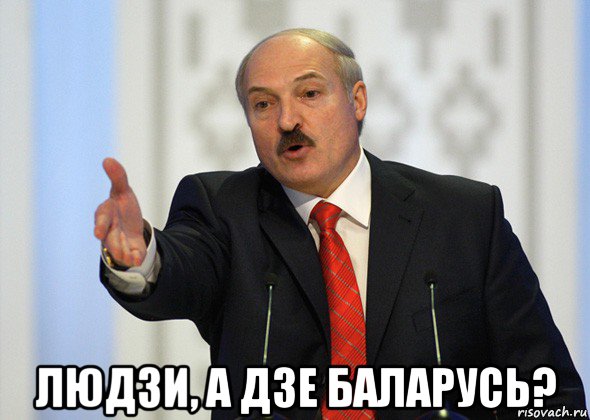 ЛЮДЗИ, А ДЗЕ БАЛАРУСЬ?

risovach.ru